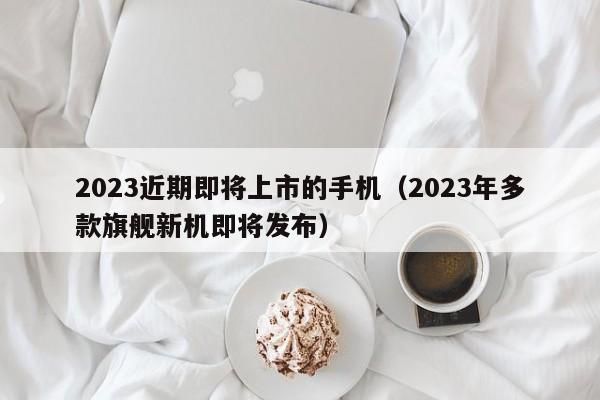 2023近期即将上市的手机（2023年多款旗舰新机即将发布）